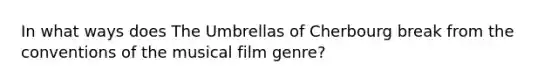 In what ways does The Umbrellas of Cherbourg break from the conventions of the musical film genre?